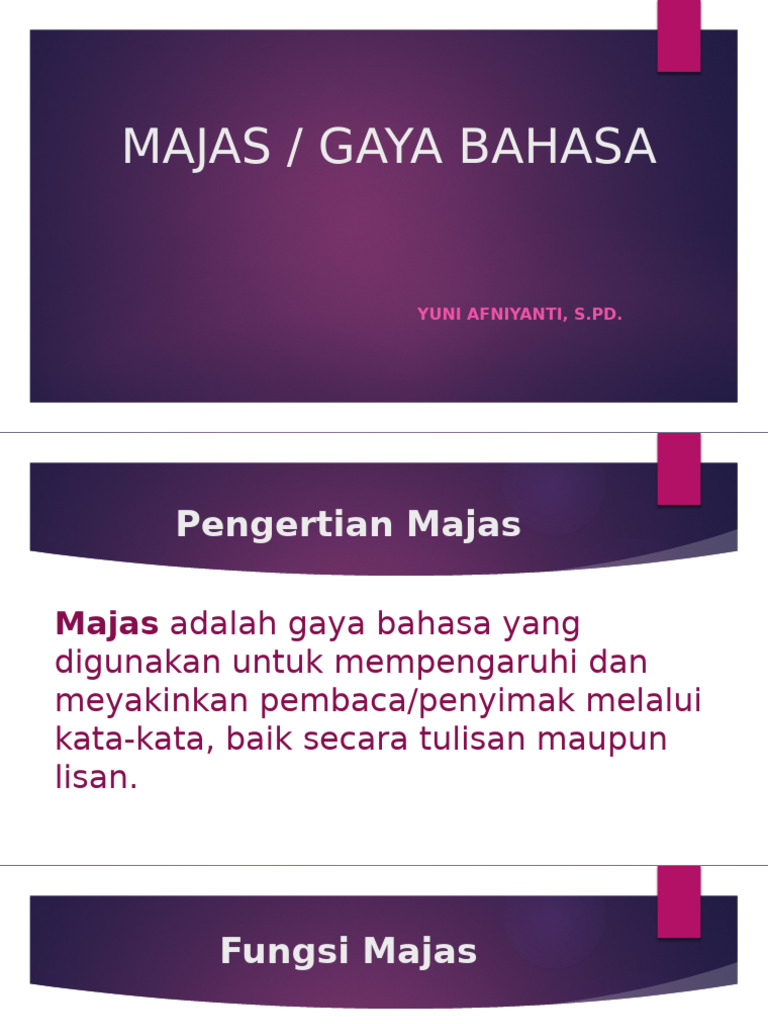 MAJAS / GAYA BAHASA

YUNI AFNIYANTI, S.PD.

Pengertian Majas

Majas adalah gaya bahasa yang digunakan untuk mempengaruhi dan meyakinkan pembaca/penyimak melalui kata-kata, baik secara tulisan maupun lisan.

Fungsi Majas